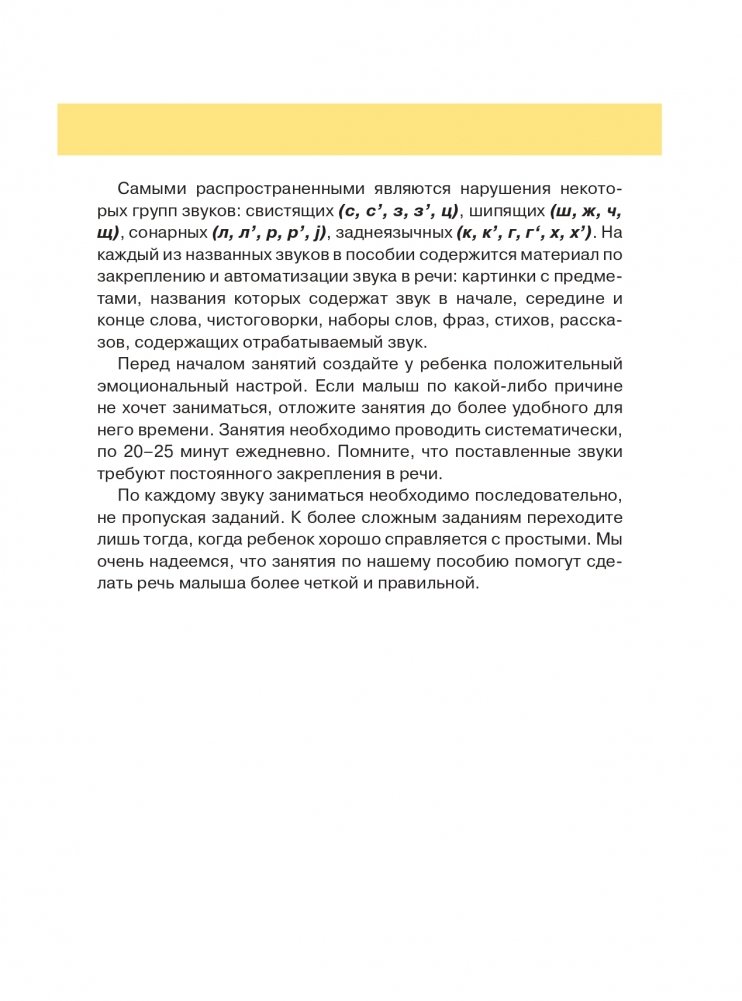 Самыми распространенными являются нарушения некоторых групп звуков: свистящих (с, с’, з, з’, ц), шипящих (ш, ж, ч, щ), сонарных (л, л’, р, р’, j), заднеязычных (к, к’, г, г‘, х, х’). На каждый из названных звуков в пособии содержится материал по закреплению и автоматизации звука в речи: картинки с предметами, названия которых содержат звук в начале, середине и конце слова, чистоговорки, наборы слов, фраз, стихов, рассказов, содержащих отрабатываемый звук.

Перед началом занятий создайте у ребенка положительный эмоциональный настрой. Если малыш по какой-либо причине не хочет заниматься, отложите занятия до более удобного для него времени. Занятия необходимо проводить систематически, по 20–25 минут ежедневно. Помните, что поставленные звуки требуют постоянного закрепления в речи.

По каждому звуку заниматься необходимо последовательно, не пропуская заданий. К более сложным заданиям переходите лишь тогда, когда ребенок хорошо справляется с простыми. Мы очень надеемся, что занятия по нашему пособию помогут сделать речь малыша более четкой и правильной.